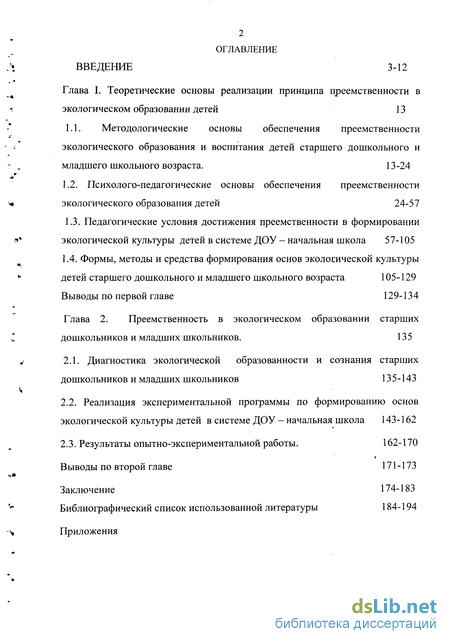 2

ОГЛАВЛЕНИЕ

ВВЕДЕНИЕ 3-12

Глава I. Теоретические основы реализации принципа преемственности в экологическом образовании детей 13

1.1. Методологические основы обеспечения преемственности экологического образования и воспитания детей старшего дошкольного и младшего школьного возраста. 13-24

1.2. Психолого-педагогические основы обеспечения преемственности экологического образования детей 24-57

1.3. Педагогические условия достижения преемственности в формировании экологической культуры детей в системе ДОУ – начальная школа 57-105

1.4. Формы, методы и средства формирования основ экологической культуры детей старшего дошкольного и младшего школьного возраста 105-129

Выводы по первой главе 129-134

Глава 2. Преемственность в экологическом образовании старших дошкольников и младших школьников. 135

2.1. Диагностика экологической образованности и сознания старших дошкольников и младших школьников 135-143

2.2. Реализация экспериментальной программы по формированию основ экологической культуры детей в системе ДОУ – начальная школа 143-162

2.3. Результаты опытно-экспериментальной работы. 162-170

Выводы по второй главе 171-173

Заключение 174-183

Библиографический список использованной литературы 184-194

Приложения

dsLib.net
библиотека диссертаций